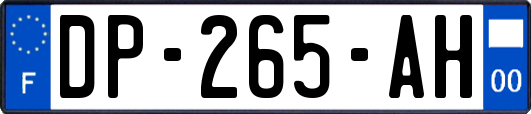 F
DP-265-AH
00